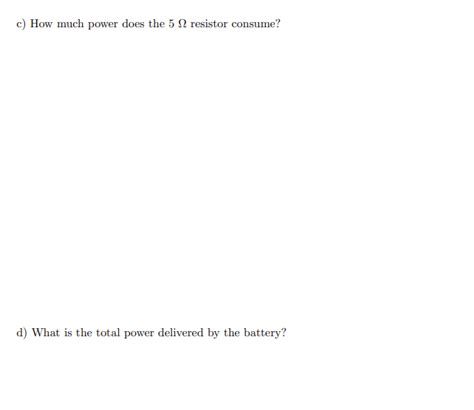 c) How much power does the 5 $\Omega$ resistor consume?

d) What is the total power delivered by the battery?